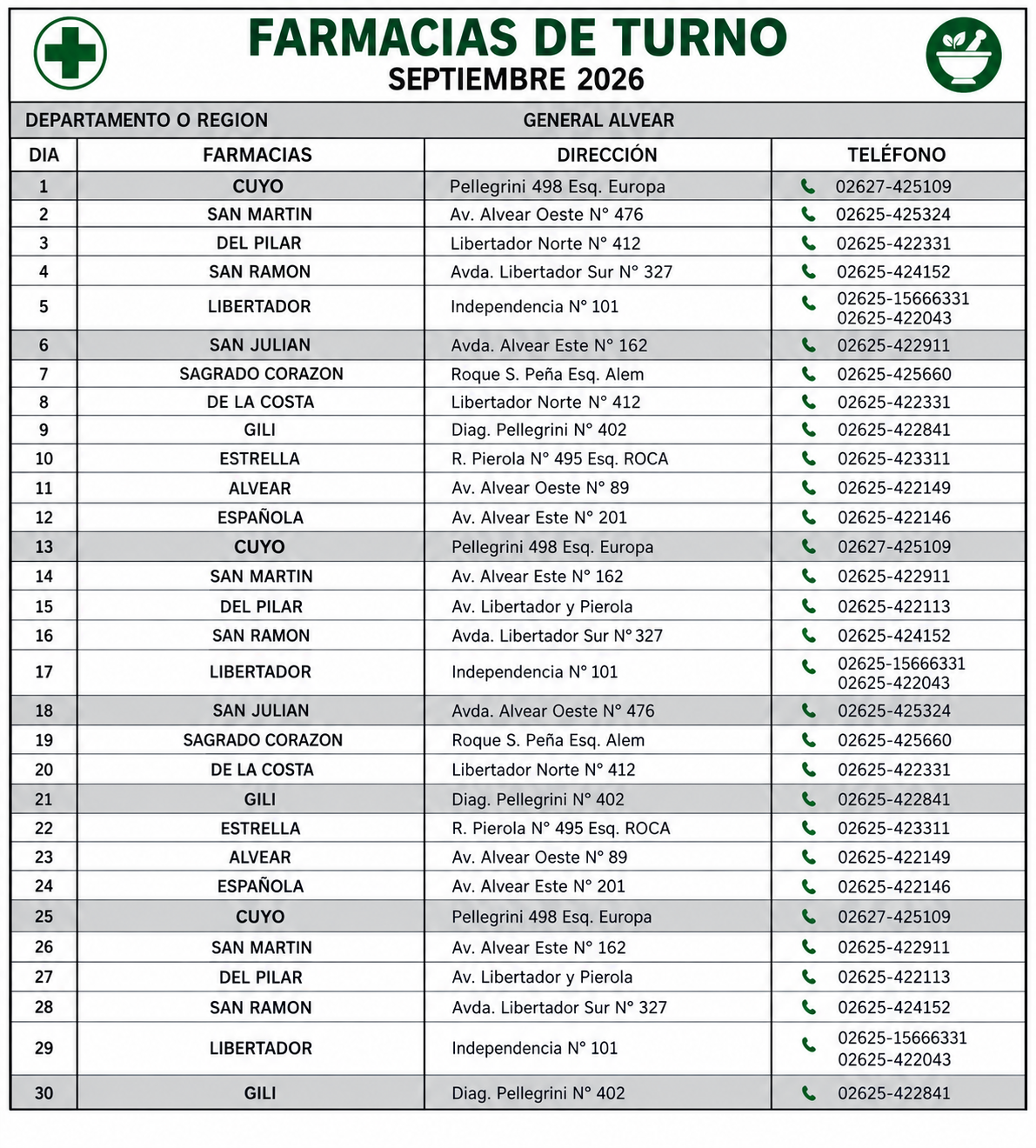 FARMACIAS DE TURNO
SEPTIEMBRE 2026

DEPARTAMENTO O REGION GENERAL ALVEAR

| DIA | FARMACIAS | DIRECCIÓN | TELÉFONO |
|---|---|---|---|
| 1 | CUYO | Pellegrini 498 Esq. Europa | 02627-425109 |
| 2 | SAN MARTIN | Av. Alvear Oeste N° 476 | 02625-425324 |
| 3 | DEL PILAR | Libertador Norte N° 412 | 02625-422331 |
| 4 | SAN RAMON | Avda. Libertador Sur N° 327 | 02625-424152 |
| 5 | LIBERTADOR | Independencia N° 101 | 02625-15666331 02625-422043 |
| 6 | SAN JULIAN | Avda. Alvear Este N° 162 | 02625-422911 |
| 7 | SAGRADO CORAZON | Roque S. Peña Esq. Alem | 02625-425660 |
| 8 | DE LA COSTA | Libertador Norte N° 412 | 02625-422331 |
| 9 | GILI | Diag. Pellegrini N° 402 | 02625-422841 |
| 10 | ESTRELLA | R. Pierola N° 495 Esq. ROCA | 02625-423311 |
| 11 | ALVEAR | Av. Alvear Oeste N° 89 | 02625-422149 |
| 12 | ESPAÑOLA | Av. Alvear Este N° 201 | 02625-422146 |
| 13 | CUYO | Pellegrini 498 Esq. Europa | 02627-425109 |
| 14 | SAN MARTIN | Av. Alvear Este N° 162 | 02625-422911 |
| 15 | DEL PILAR | Av. Libertador y Pierola | 02625-422113 |
| 16 | SAN RAMON | Avda. Libertador Sur N° 327 | 02625-424152 |
| 17 | LIBERTADOR | Independencia N° 101 | 02625-15666331 02625-422043 |
| 18 | SAN JULIAN | Avda. Alvear Oeste N° 476 | 02625-425324 |
| 19 | SAGRADO CORAZON | Roque S. Peña Esq. Alem | 02625-425660 |
| 20 | DE LA COSTA | Libertador Norte N° 412 | 02625-422331 |
| 21 | GILI | Diag. Pellegrini N° 402 | 02625-422841 |
| 22 | ESTRELLA | R. Pierola N° 495 Esq. ROCA | 02625-423311 |
| 23 | ALVEAR | Av. Alvear Oeste N° 89 | 02625-422149 |
| 24 | ESPAÑOLA | Av. Alvear Este N° 201 | 02625-422146 |
| 25 | CUYO | Pellegrini 498 Esq. Europa | 02627-425109 |
| 26 | SAN MARTIN | Av. Alvear Este N° 162 | 02625-422911 |
| 27 | DEL PILAR | Av. Libertador y Pierola | 02625-422113 |
| 28 | SAN RAMON | Avda. Libertador Sur N° 327 | 02625-424152 |
| 29 | LIBERTADOR | Independencia N° 101 | 02625-15666331 02625-422043 |
| 30 | GILI | Diag. Pellegrini N° 402 | 02625-422841 |